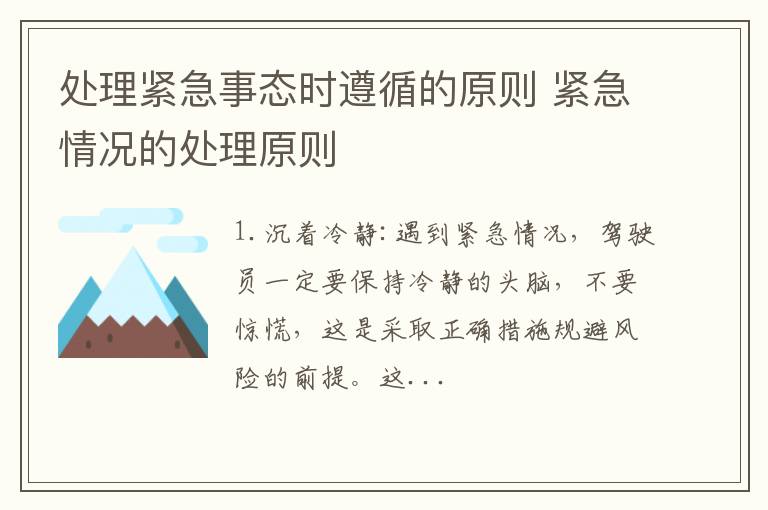 处理紧急事态时遵循的原则 紧急情况的处理原则

1. 沉着冷静：遇到紧急情况，驾驶员一定要保持冷静的头脑，不要惊慌，这是采取正确措施规避风险的前提。这...